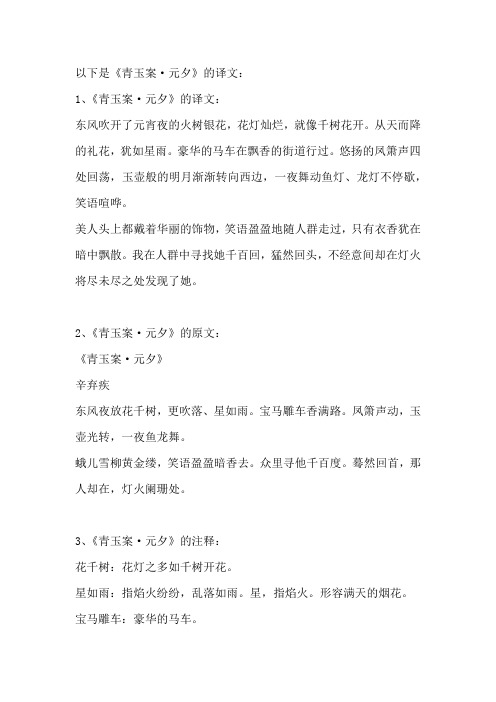 以下是《青玉案·元夕》的译文：

1、《青玉案·元夕》的译文：

东风吹开了元宵夜的火树银花，花灯灿烂，就像千树花开。从天而降的礼花，犹如星雨。豪华的马车在飘香的街道行过。悠扬的凤箫声四处回荡，玉壶般的明月渐渐转向西边，一夜舞动鱼灯、龙灯不停歇，笑语喧哗。

美人头上都戴着华丽的饰物，笑语盈盈地随人群走过，只有衣香犹在暗中飘散。我在人群中寻找她千百回，猛然回头，不经意间却在灯火将尽未尽之处发现了她。

2、《青玉案·元夕》的原文：

《青玉案·元夕》

辛弃疾

东风夜放花千树，更吹落、星如雨。宝马雕车香满路。凤箫声动，玉壶光转，一夜鱼龙舞。

蛾儿雪柳黄金缕，笑语盈盈暗香去。众里寻他千百度。蓦然回首，那人却在，灯火阑珊处。

3、《青玉案·元夕》的注释：

花千树：花灯之多如千树开花。

星如雨：指焰火纷纷，乱落如雨。星，指焰火。形容满天的烟花。

宝马雕车：豪华的马车。